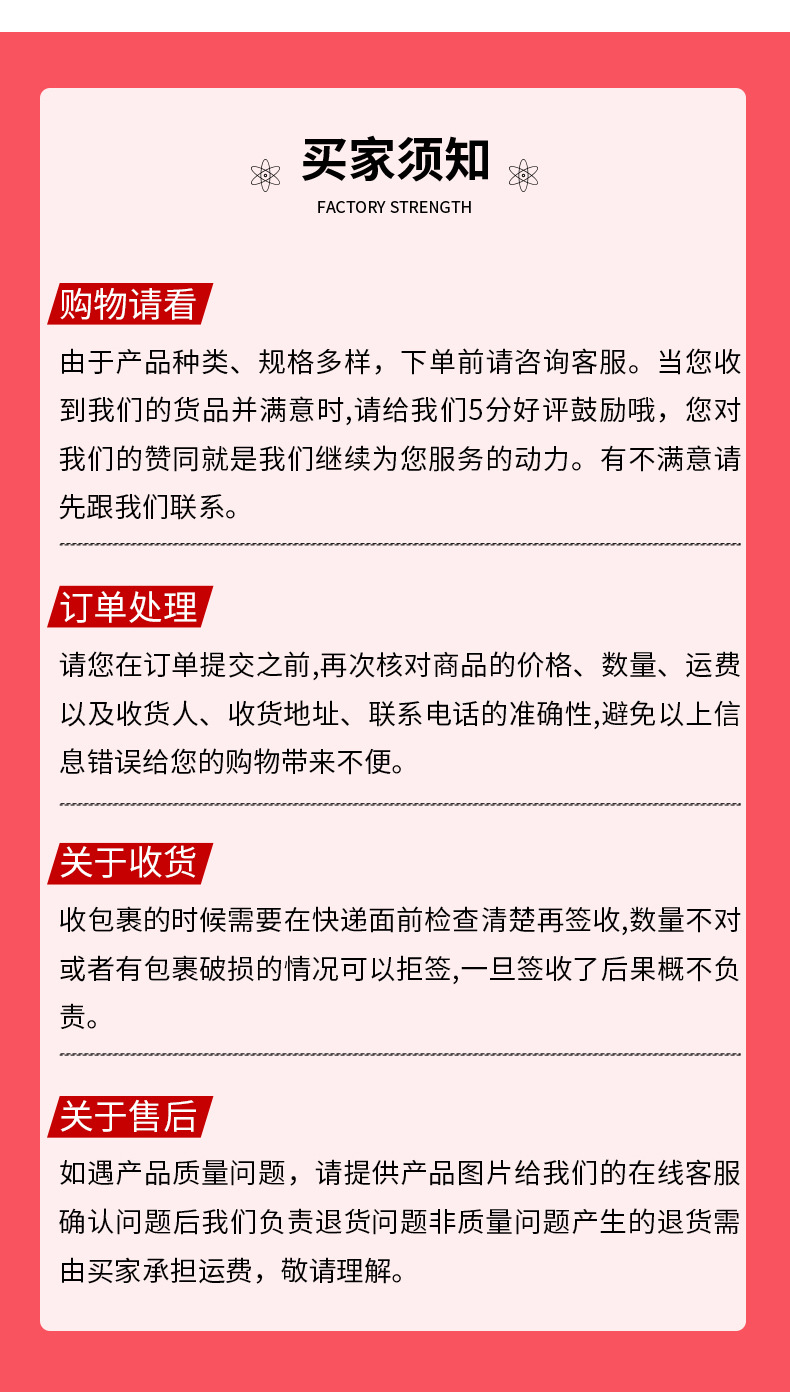 买家须知
FACTORY STRENGTH

购物请看

由于产品种类、规格多样，下单前请咨询客服。当您收到我们的货品并满意时,请给我们5分好评鼓励哦，您对我们的赞同就是我们继续为您服务的动力。有不满意请先跟我们联系。

订单处理

请您在订单提交之前,再次核对商品的价格、数量、运费以及收货人、收货地址、联系电话的准确性,避免以上信息错误给您的购物带来不便。

关于收货

收包裹的时候需要在快递面前检查清楚再签收,数量不对或者有包裹破损的情况可以拒签,一旦签收了后果概不负责。

关于售后

如遇产品质量问题，请提供产品图片给我们的在线客服确认问题后我们负责退货问题非质量问题产生的退货需由买家承担运费，敬请理解。